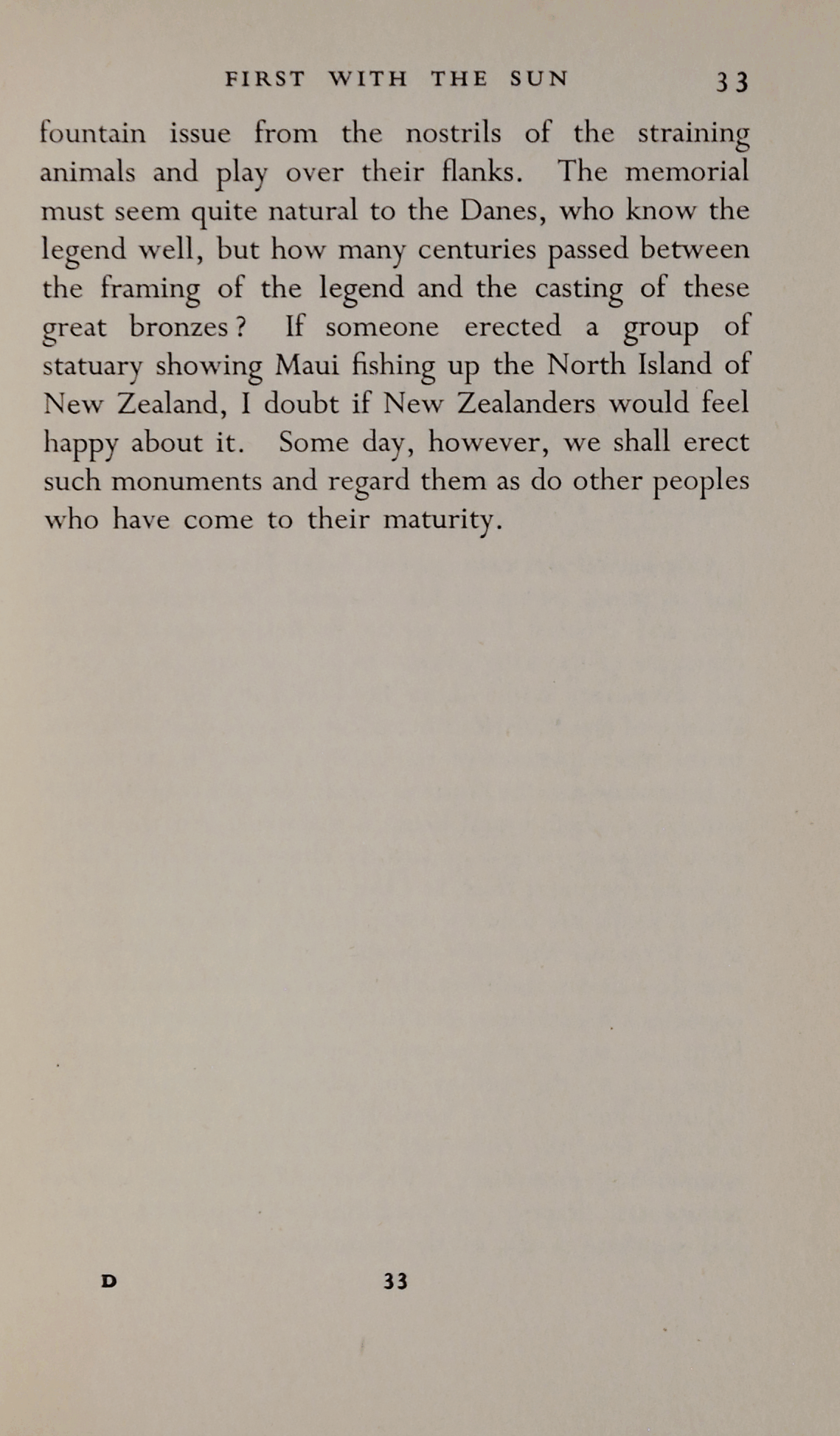 FIRST WITH THE SUN 33

fountain issue from the nostrils of the straining animals and play over their flanks. The memorial must seem quite natural to the Danes, who know the legend well, but how many centuries passed between the framing of the legend and the casting of these great bronzes? If someone erected a group of statuary showing Maui fishing up the North Island of New Zealand, I doubt if New Zealanders would feel happy about it. Some day, however, we shall erect such monuments and regard them as do other peoples who have come to their maturity.

D 33